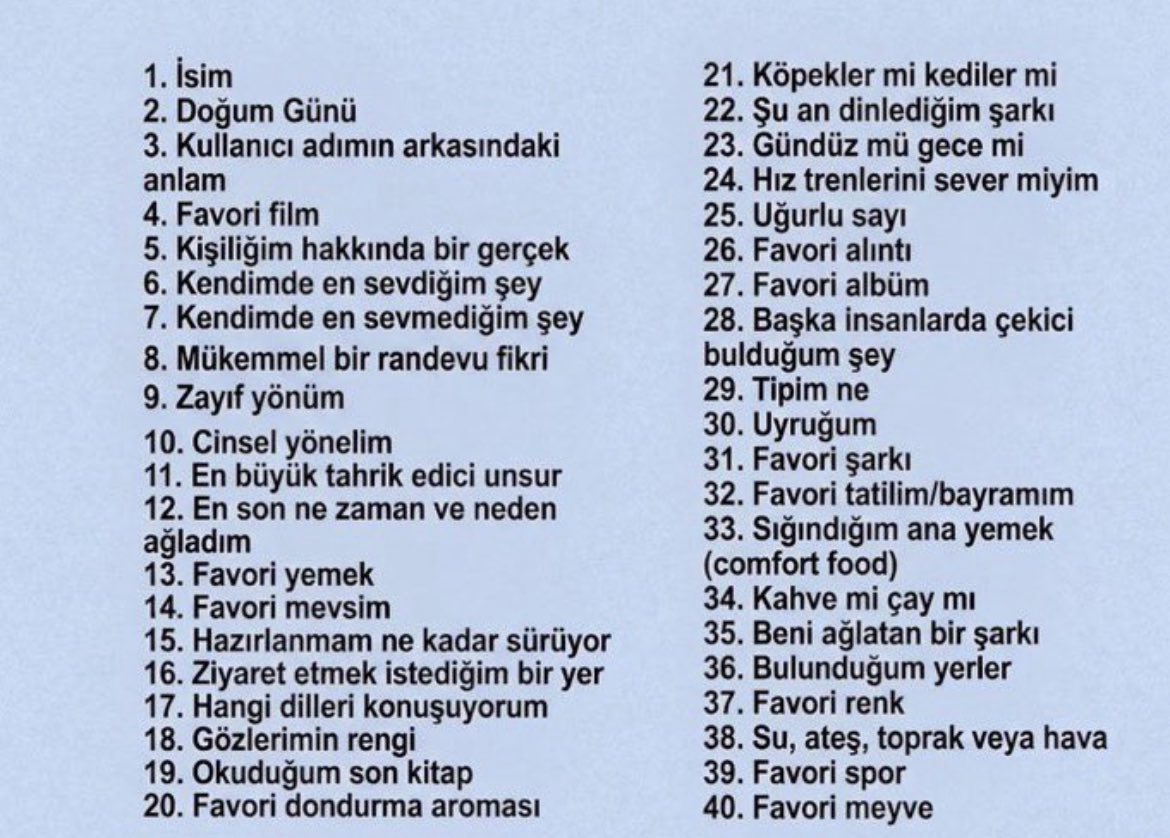 1. İsim
2. Doğum Günü
3. Kullanıcı adımın arkasındaki anlam
4. Favori film
5. Kişiliğim hakkında bir gerçek
6. Kendimde en sevdiğim şey
7. Kendimde en sevmediğim şey
8. Mükemmel bir randevu fikri
9. Zayıf yönüm
10. Cinsel yönelim
11. En büyük tahrik edici unsur
12. En son ne zaman ve neden ağladım
13. Favori yemek
14. Favori mevsim
15. Hazırlanmam ne kadar sürüyor
16. Ziyaret etmek istediğim bir yer
17. Hangi dilleri konuşuyorum
18. Gözlerimin rengi
19. Okuduğum son kitap
20. Favori dondurma aroması

21. Köpekler mi kediler mi
22. Şu an dinlediğim şarkı
23. Gündüz mü gece mi
24. Hız trenlerini sever miyim
25. Uğurlu sayı
26. Favori alıntı
27. Favori albüm
28. Başka insanlarda çekici bulduğum şey
29. Tipim ne
30. Uyruğum
31. Favori şarkı
32. Favori tatilim/bayramım
33. Sığındığım ana yemek (comfort food)
34. Kahve mi çay mı
35. Beni ağlatan bir şarkı
36. Bulunduğum yerler
37. Favori renk
38. Su, ateş, toprak veya hava
39. Favori spor
40. Favori meyve